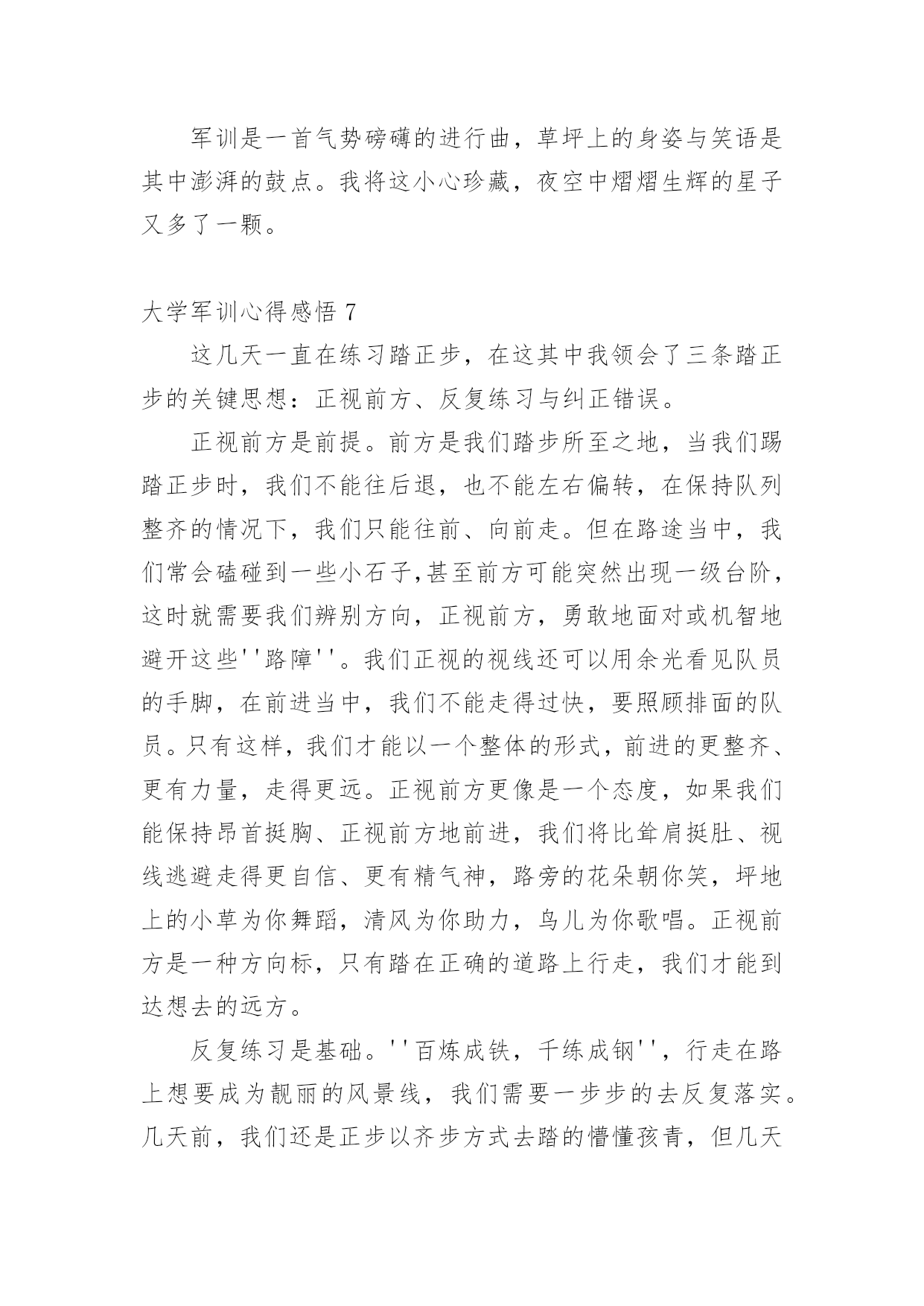 军训是一首气势磅礴的进行曲，草坪上的身姿与笑语是其中澎湃的鼓点。我将这小心珍藏，夜空中熠熠生辉的星子又多了一颗。

大学军训心得感悟 7

这几天一直在练习踏正步，在这其中我领会了三条踏正步的关键思想：正视前方、反复练习与纠正错误。

正视前方是前提。前方是我们踏步所至之地，当我们踢踏正步时，我们不能往后退，也不能左右偏转，在保持队列整齐的情况下，我们只能往前、向前走。但在路途当中，我们常会磕碰到一些小石子,甚至前方可能突然出现一级台阶，这时就需要我们辨别方向，正视前方，勇敢地面对或机智地避开这些''路障''。我们正视的视线还可以用余光看见队员的手脚，在前进当中，我们不能走得过快，要照顾排面的队员。只有这样，我们才能以一个整体的形式，前进的更整齐、更有力量，走得更远。正视前方更像是一个态度，如果我们能保持昂首挺胸、正视前方地前进，我们将比耸肩挺肚、视线逃避走得更自信、更有精气神，路旁的花朵朝你笑，坪地上的小草为你舞蹈，清风为你助力，鸟儿为你歌唱。正视前方是一种方向标，只有踏在正确的道路上行走，我们才能到达想去的远方。

反复练习是基础。''百炼成铁，千练成钢''，行走在路上想要成为靓丽的风景线，我们需要一步步的去反复落实。几天前，我们还是正步以齐步方式去踏的懵懂孩青，但几天